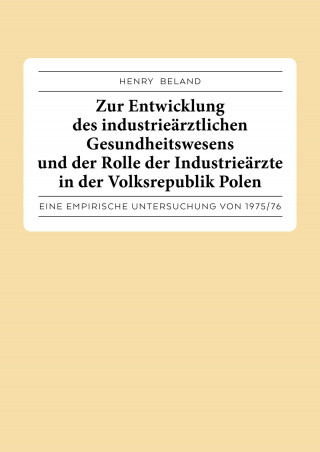 HENRY BELAND

Zur Entwicklung des industrieärztlichen Gesundheitswesens und der Rolle der Industrieärzte in der Volksrepublik Polen

EINE EMPIRISCHE UNTERSUCHUNG VON 1975/76